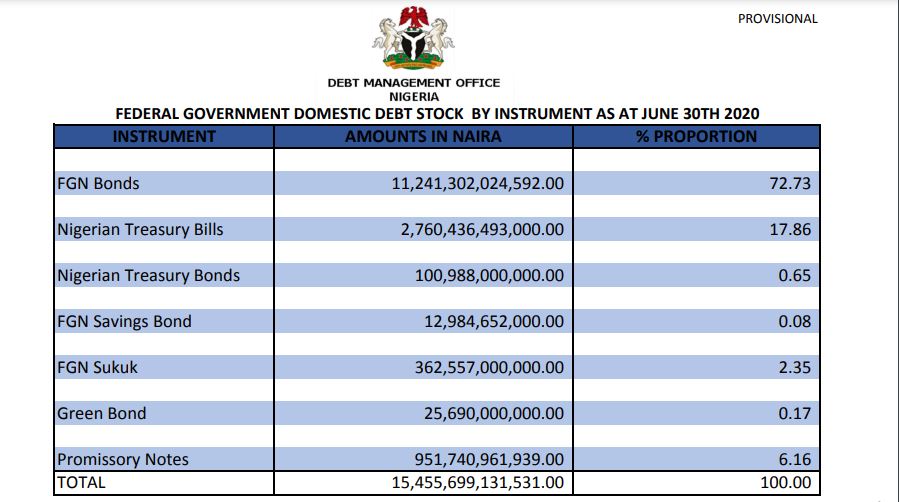 PROVISIONAL

DEBT MANAGEMENT OFFICE
NIGERIA

FEDERAL GOVERNMENT DOMESTIC DEBT STOCK BY INSTRUMENT AS AT JUNE 30TH 2020

| INSTRUMENT | AMOUNTS IN NAIRA | % PROPORTION |
|---|---|---|
| FGN Bonds | 11,241,302,024,592.00 | 72.73 |
| Nigerian Treasury Bills | 2,760,436,493,000.00 | 17.86 |
| Nigerian Treasury Bonds | 100,988,000,000.00 | 0.65 |
| FGN Savings Bond | 12,984,652,000.00 | 0.08 |
| FGN Sukuk | 362,557,000,000.00 | 2.35 |
| Green Bond | 25,690,000,000.00 | 0.17 |
| Promissory Notes | 951,740,961,939.00 | 6.16 |
| TOTAL | 15,455,699,131,531.00 | 100.00 |